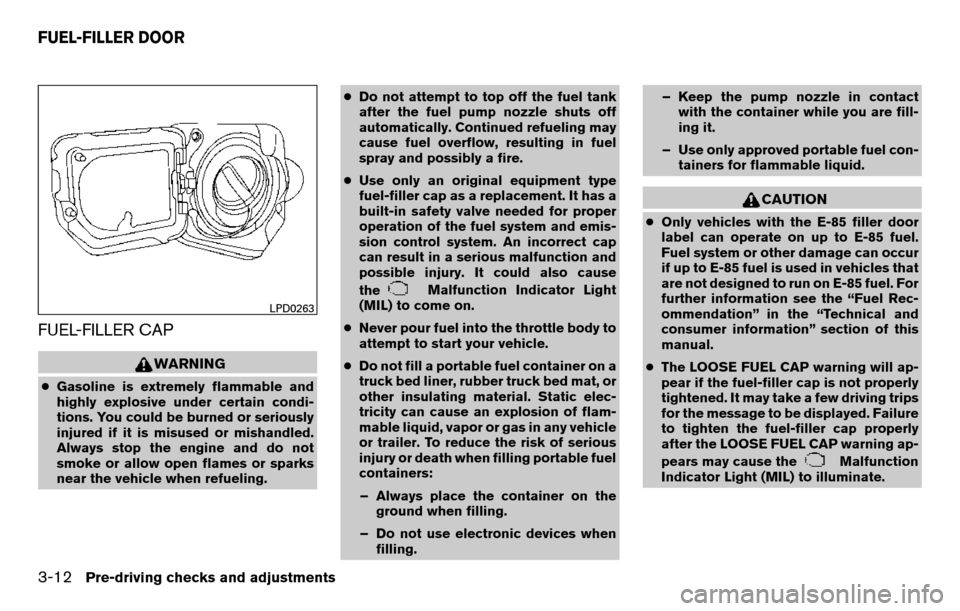 FUEL-FILLER DOOR

LPD0263

FUEL-FILLER CAP

WARNING

● Gasoline is extremely flammable and highly explosive under certain conditions. You could be burned or seriously injured if it is misused or mishandled. Always stop the engine and do not smoke or allow open flames or sparks near the vehicle when refueling.

● Do not attempt to top off the fuel tank after the fuel pump nozzle shuts off automatically. Continued refueling may cause fuel overflow, resulting in fuel spray and possibly a fire.

● Use only an original equipment type fuel-filler cap as a replacement. It has a built-in safety valve needed for proper operation of the fuel system and emission control system. An incorrect cap can result in a serious malfunction and possible injury. It could also cause the Malfunction Indicator Light (MIL) to come on.

● Never pour fuel into the throttle body to attempt to start your vehicle.

● Do not fill a portable fuel container on a truck bed liner, rubber truck bed mat, or other insulating material. Static electricity can cause an explosion of flammable liquid, vapor or gas in any vehicle or trailer. To reduce the risk of serious injury or death when filling portable fuel containers:

– Always place the container on the ground when filling.

– Do not use electronic devices when filling.

– Keep the pump nozzle in contact with the container while you are filling it.

– Use only approved portable fuel containers for flammable liquid.

CAUTION

● Only vehicles with the E-85 filler door label can operate on up to E-85 fuel. Fuel system or other damage can occur if up to E-85 fuel is used in vehicles that are not designed to run on E-85 fuel. For further information see the “Fuel Recommendation” in the “Technical and consumer information” section of this manual.

● The LOOSE FUEL CAP warning will appear if the fuel-filler cap is not properly tightened. It may take a few driving trips for the message to be displayed. Failure to tighten the fuel-filler cap properly after the LOOSE FUEL CAP warning appears may cause the Malfunction Indicator Light (MIL) to illuminate.

3-12 Pre-driving checks and adjustments

carmanualsonline.info